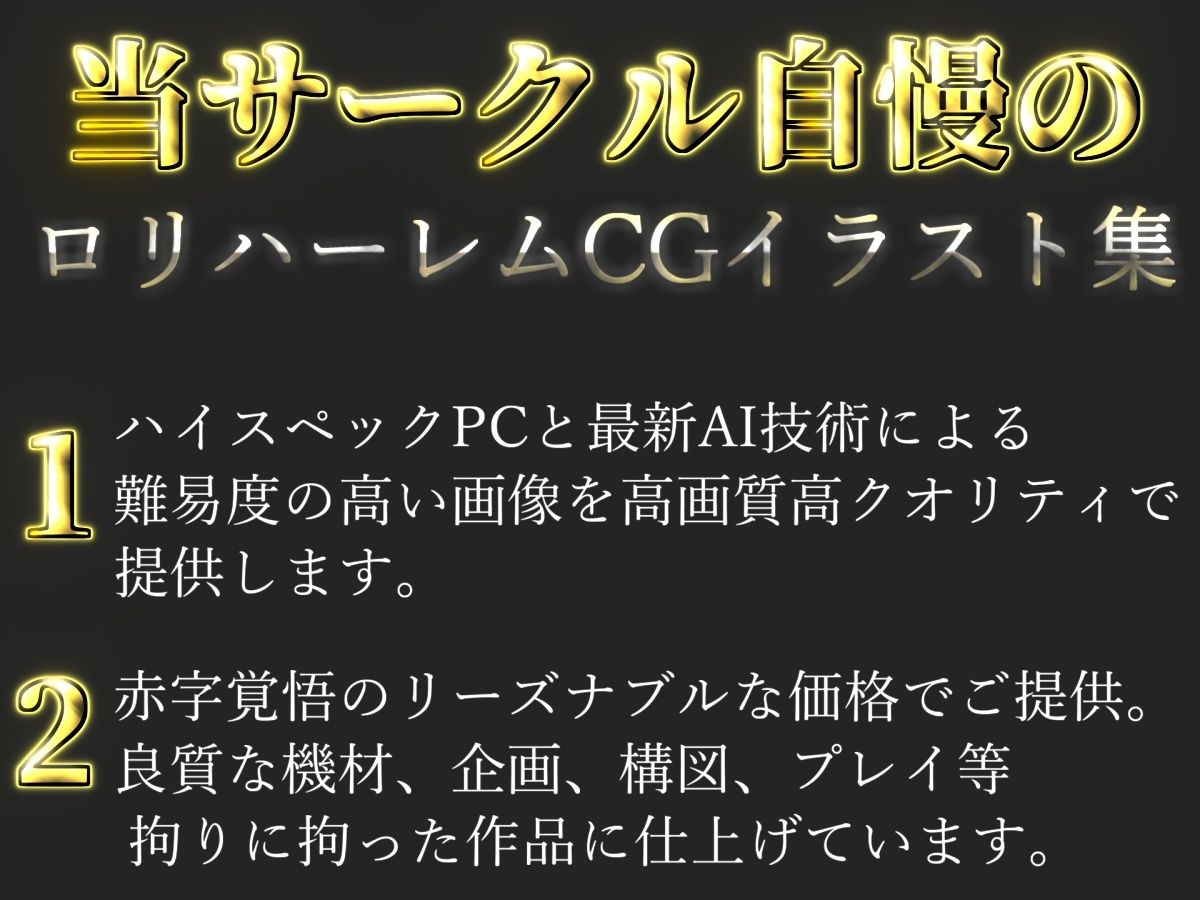 当サークル自慢の
ロリハーレムCGイラスト集

1 ハイスペックPCと最新AI技術による難易度の高い画像を高画質高クオリティで提供します。

2 赤字覚悟のリーズナブルな価格でご提供。良質な機材、企画、構図、プレイ等拘りに拘った作品に仕上げています。